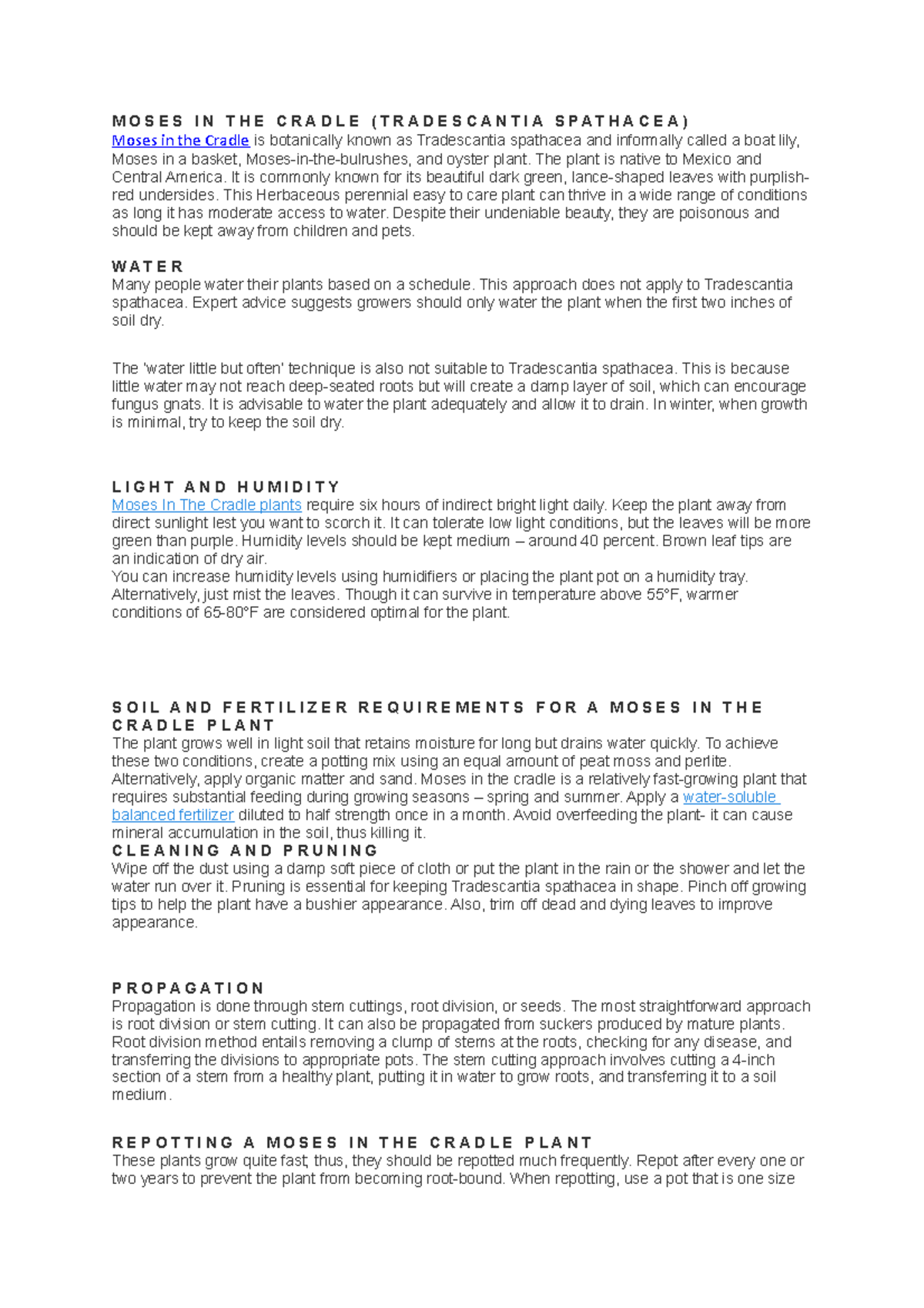 MOSES IN THE CRADLE (TRADESCANTIA SPATHACEA)
Moses in the Cradle is botanically known as Tradescantia spathacea and informally called a boat lily, Moses in a basket, Moses-in-the-bulrushes, and oyster plant. The plant is native to Mexico and Central America. It is commonly known for its beautiful dark green, lance-shaped leaves with purplish-red undersides. This Herbaceous perennial easy to care plant can thrive in a wide range of conditions as long it has moderate access to water. Despite their undeniable beauty, they are poisonous and should be kept away from children and pets.

WATER
Many people water their plants based on a schedule. This approach does not apply to Tradescantia spathacea. Expert advice suggests growers should only water the plant when the first two inches of soil dry.

The 'water little but often' technique is also not suitable to Tradescantia spathacea. This is because little water may not reach deep-seated roots but will create a damp layer of soil, which can encourage fungus gnats. It is advisable to water the plant adequately and allow it to drain. In winter, when growth is minimal, try to keep the soil dry.

LIGHT AND HUMIDITY
Moses In The Cradle plants require six hours of indirect bright light daily. Keep the plant away from direct sunlight lest you want to scorch it. It can tolerate low light conditions, but the leaves will be more green than purple. Humidity levels should be kept medium – around 40 percent. Brown leaf tips are an indication of dry air.
You can increase humidity levels using humidifiers or placing the plant pot on a humidity tray. Alternatively, just mist the leaves. Though it can survive in temperature above 55°F, warmer conditions of 65-80°F are considered optimal for the plant.

SOIL AND FERTILIZER REQUIREMENTS FOR A MOSES IN THE CRADLE PLANT
The plant grows well in light soil that retains moisture for long but drains water quickly. To achieve these two conditions, create a potting mix using an equal amount of peat moss and perlite. Alternatively, apply organic matter and sand. Moses in the cradle is a relatively fast-growing plant that requires substantial feeding during growing seasons – spring and summer. Apply a water-soluble balanced fertilizer diluted to half strength once in a month. Avoid overfeeding the plant- it can cause mineral accumulation in the soil, thus killing it.
CLEANING AND PRUNING
Wipe off the dust using a damp soft piece of cloth or put the plant in the rain or the shower and let the water run over it. Pruning is essential for keeping Tradescantia spathacea in shape. Pinch off growing tips to help the plant have a bushier appearance. Also, trim off dead and dying leaves to improve appearance.

PROPAGATION
Propagation is done through stem cuttings, root division, or seeds. The most straightforward approach is root division or stem cutting. It can also be propagated from suckers produced by mature plants. Root division method entails removing a clump of stems at the roots, checking for any disease, and transferring the divisions to appropriate pots. The stem cutting approach involves cutting a 4-inch section of a stem from a healthy plant, putting it in water to grow roots, and transferring it to a soil medium.

REPOTTING A MOSES IN THE CRADLE PLANT
These plants grow quite fast; thus, they should be repotted much frequently. Repot after every one or two years to prevent the plant from becoming root-bound. When repotting, use a pot that is one size